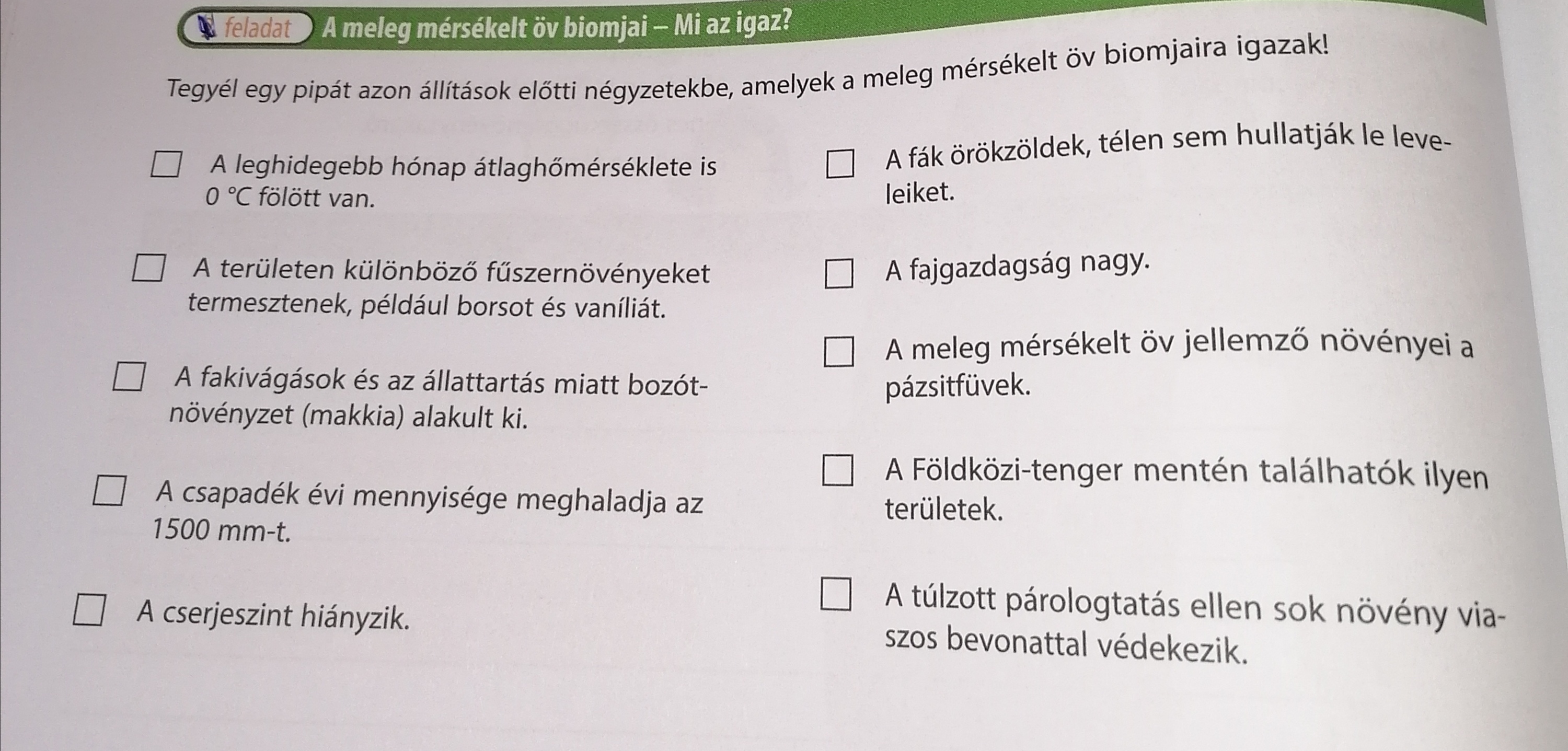 feladat A meleg mérsékelt öv biomjai – Mi az igaz?

Tegyél egy pipát azon állítások előtti négyzetekbe, amelyek a meleg mérsékelt öv biomjaira igazak!

A leghidegebb hónap átlaghőmérséklete is 0 °C fölött van.

A területen különböző fűszernövényeket termesztenek, például borsot és vaníliát.

A fakivágások és az állattartás miatt bozótnövényzet (makkia) alakult ki.

A csapadék évi mennyisége meghaladja az 1500 mm-t.

A cserjeszint hiányzik.

A fák örökzöldek, télen sem hullatják le leveleiket.

A fajgazdagság nagy.

A meleg mérsékelt öv jellemző növényei a pázsitfüvek.

A Földközi-tenger mentén találhatók ilyen területek.

A túlzott párologtatás ellen sok növény viaszos bevonattal védekezik.